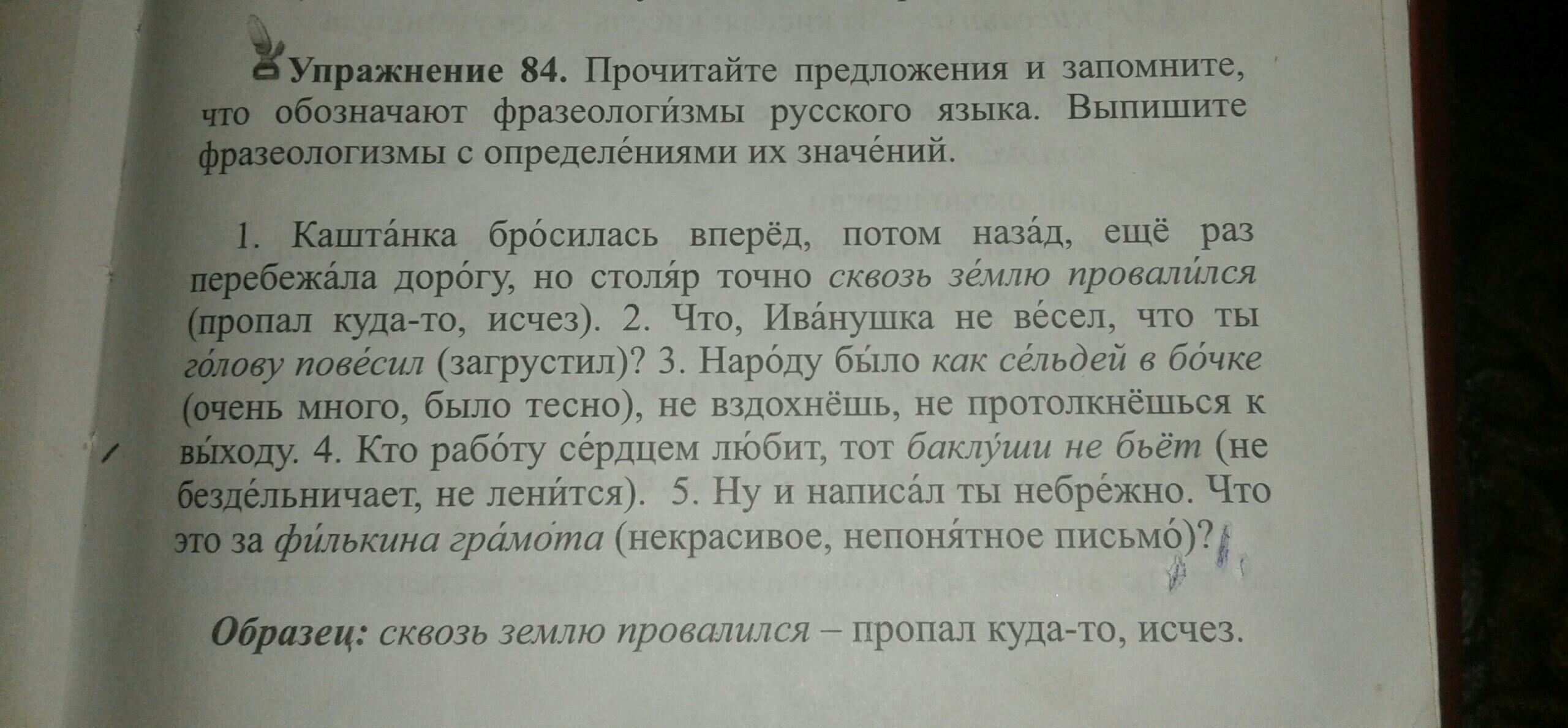 Упражнение 84. Прочитайте предложения и запомните, что обозначают фразеологи́змы русского языка. Выпишите фразеологизмы с определе́ниями их значе́ний.

1. Кашта́нка бро́силась вперёд, потом наза́д, ещё раз перебежа́ла доро́гу, но столя́р точно сквозь зе́млю провали́лся (пропал куда-то, исчез). 2. Что, Ива́нушка не ве́сел, что ты го́лову пове́сил (загрустил)? 3. Наро́ду бы́ло как се́льдей в бо́чке (очень много, было тесно), не вздохнёшь, не протолкнёшься к вы́ходу. 4. Кто рабо́ту се́рдцем лю́бит, тот баклу́ши не бьёт (не безде́льничает, не лени́тся). 5. Ну и написа́л ты небре́жно. Что это за фи́лькина гра́мо́та (некрасивое, непоня́тное письмо́)?

Образец: сквозь землю провалился – пропал куда-то, исчез.